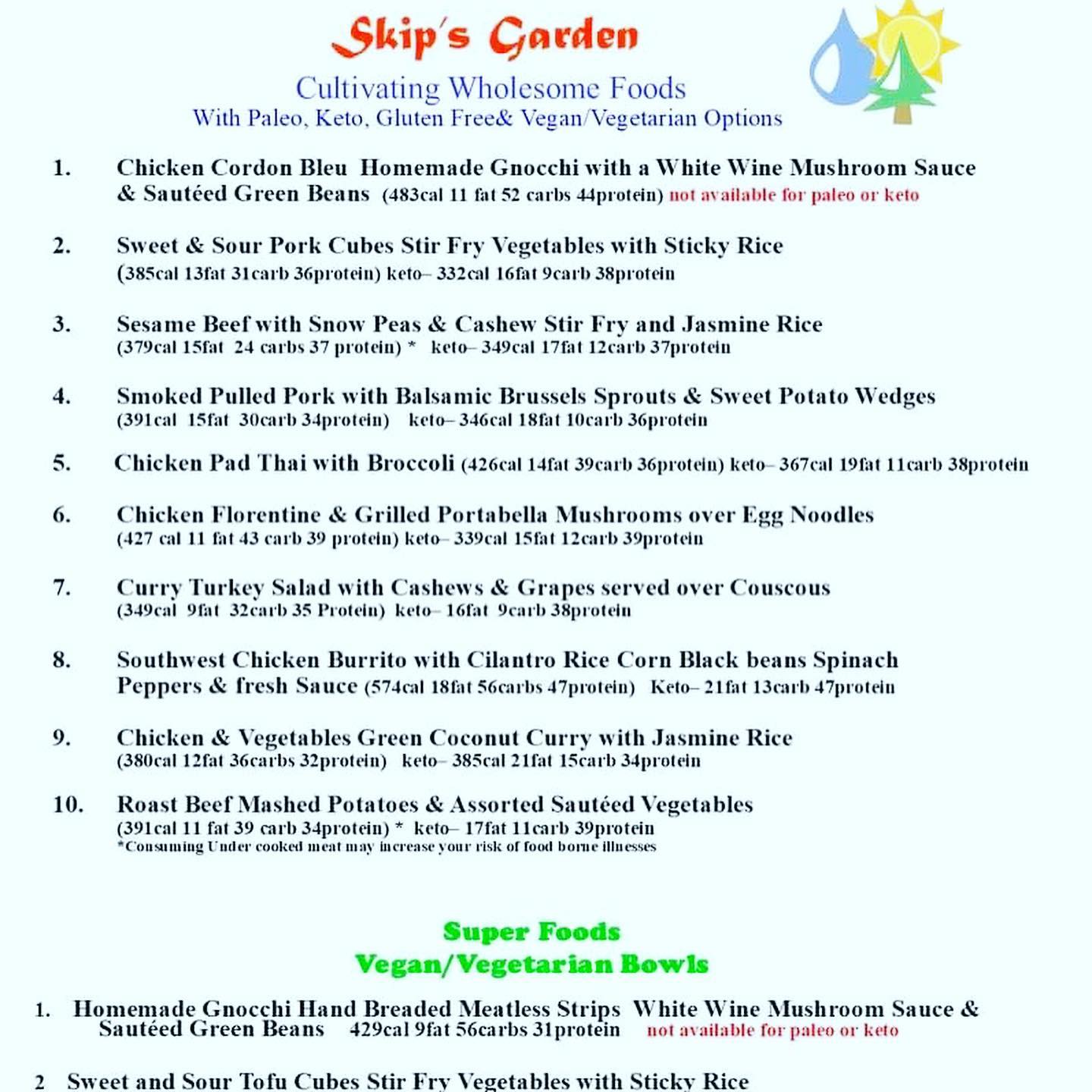 Skip's Garden

Cultivating Wholesome Foods
With Paleo, Keto, Gluten Free& Vegan/Vegetarian Options

1. Chicken Cordon Bleu Homemade Gnocchi with a White Wine Mushroom Sauce & Sautéed Green Beans (483cal 11 fat 52 carbs 44protein) not available for paleo or keto

2. Sweet & Sour Pork Cubes Stir Fry Vegetables with Sticky Rice (385cal 13fat 31carb 36protein) keto– 332cal 16fat 9carb 38protein

3. Sesame Beef with Snow Peas & Cashew Stir Fry and Jasmine Rice (379cal 15fat 24 carbs 37 protein) * keto– 349cal 17fat 12carb 37protein

4. Smoked Pulled Pork with Balsamic Brussels Sprouts & Sweet Potato Wedges (391cal 15fat 30carb 34protein) keto– 346cal 18fat 10carb 36protein

5. Chicken Pad Thai with Broccoli (426cal 14fat 39carb 36protein) keto– 367cal 19fat 11carb 38protein

6. Chicken Florentine & Grilled Portabella Mushrooms over Egg Noodles (427 cal 11 fat 43 carb 39 protein) keto– 339cal 15fat 12carb 39protein

7. Curry Turkey Salad with Cashews & Grapes served over Couscous (349cal 9fat 32carb 35 Protein) keto– 16fat 9carb 38protein

8. Southwest Chicken Burrito with Cilantro Rice Corn Black beans Spinach Peppers & fresh Sauce (574cal 18fat 56carbs 47protein) Keto– 21fat 13carb 47protein

9. Chicken & Vegetables Green Coconut Curry with Jasmine Rice (380cal 12fat 36carbs 32protein) keto– 385cal 21fat 15carb 34protein

10. Roast Beef Mashed Potatoes & Assorted Sautéed Vegetables (391cal 11 fat 39 carb 34protein) * keto– 17fat 11carb 39protein
*Consuming Under cooked meat may increase your risk of food borne illnesses

Super Foods
Vegan/Vegetarian Bowls

1. Homemade Gnocchi Hand Breaded Meatless Strips White Wine Mushroom Sauce & Sautéed Green Beans 429cal 9fat 56carbs 31protein not available for paleo or keto

2 Sweet and Sour Tofu Cubes Stir Fry Vegetables with Sticky Rice